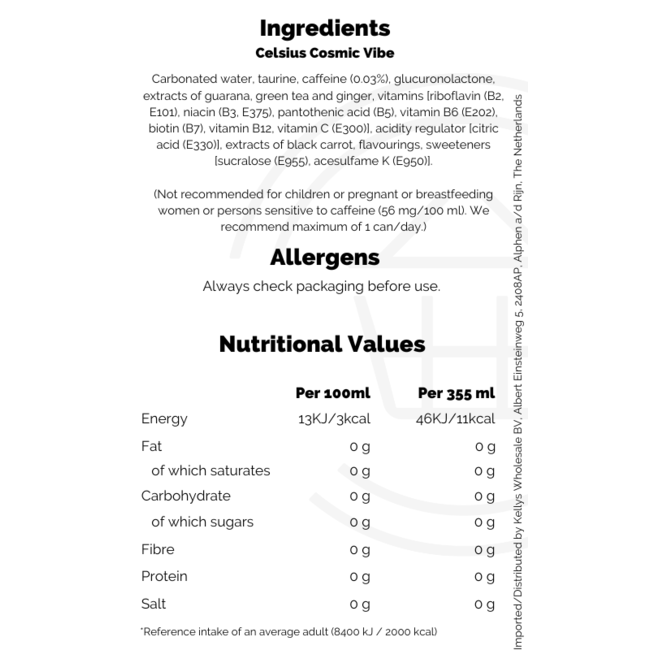 Ingredients
Celsius Cosmic Vibe

Carbonated water, taurine, caffeine (0.03%), glucuronolactone, extracts of guarana, green tea and ginger, vitamins [riboflavin (B2, E101), niacin (B3, E375), pantothenic acid (B5), vitamin B6 (E202), biotin (B7), vitamin B12, vitamin C (E300)], acidity regulator [citric acid (E330)], extracts of black carrot, flavourings, sweeteners [sucralose (E955), acesulfame K (E950)].

(Not recommended for children or pregnant or breastfeeding women or persons sensitive to caffeine (56 mg/100 ml). We recommend maximum of 1 can/day.)

Allergens
Always check packaging before use.

Nutritional Values

| | Per 100ml | Per 355 ml |
|---|---|---|
| Energy | 13KJ/3kcal | 46KJ/11kcal |
| Fat | 0 g | 0 g |
| of which saturates | 0 g | 0 g |
| Carbohydrate | 0 g | 0 g |
| of which sugars | 0 g | 0 g |
| Fibre | 0 g | 0 g |
| Protein | 0 g | 0 g |
| Salt | 0 g | 0 g |

*Reference intake of an average adult (8400 kJ / 2000 kcal)

Imported/Distributed by Kellys Wholesale BV, Albert Einsteinweg 5, 2408AP, Alphen a/d Rijn, The Netherlands